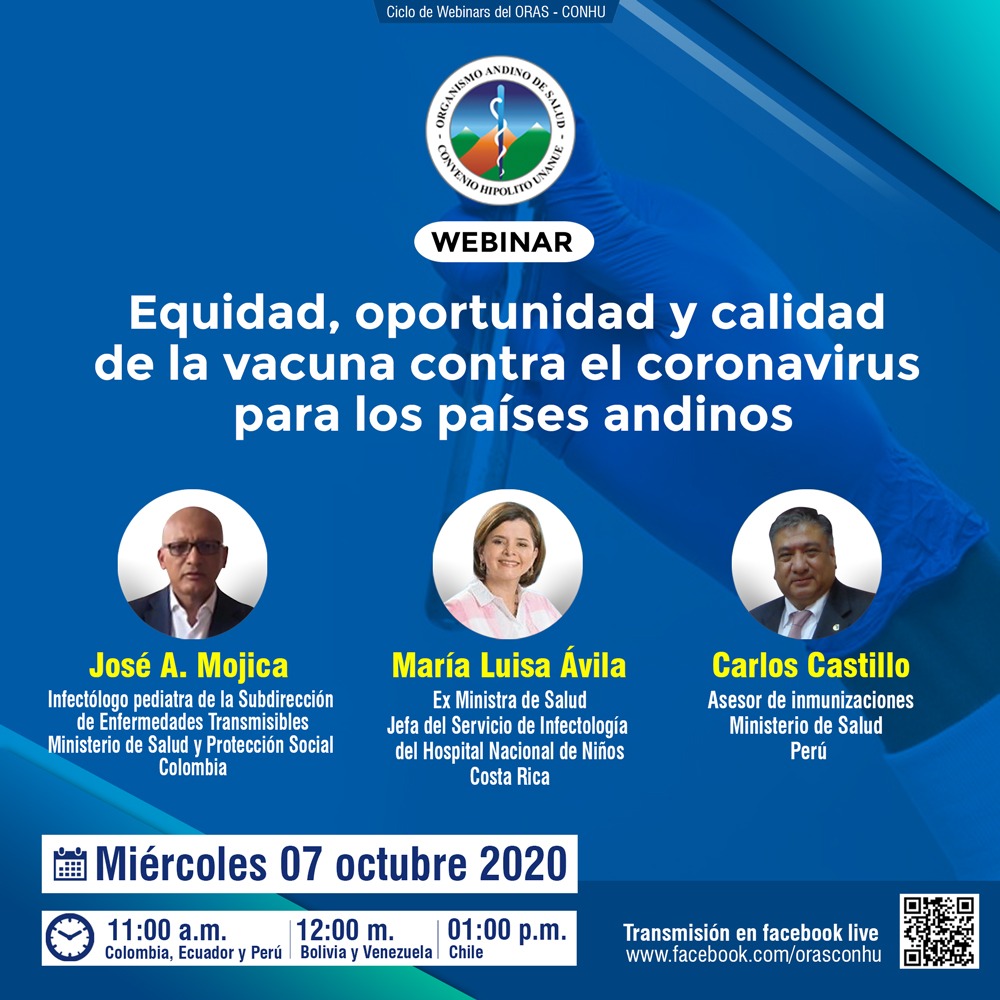 Ciclo de Webinars del ORAS - CONHU

ORGANISMO ANDINO DE SALUD
CONVENIO HIPOLITO UNANUE

WEBINAR

Equidad, oportunidad y calidad de la vacuna contra el coronavirus para los países andinos

José A. Mojica
Infectólogo pediatra de la Subdirección de Enfermedades Transmisibles Ministerio de Salud y Protección Social Colombia

María Luisa Ávila
Ex Ministra de Salud
Jefa del Servicio de Infectología del Hospital Nacional de Niños
Costa Rica

Carlos Castillo
Asesor de inmunizaciones
Ministerio de Salud
Perú

Miércoles 07 octubre 2020

11:00 a.m.
Colombia, Ecuador y Perú
12:00 m.
Bolivia y Venezuela
01:00 p.m.
Chile

Transmisión en facebook live
www.facebook.com/orasconhu